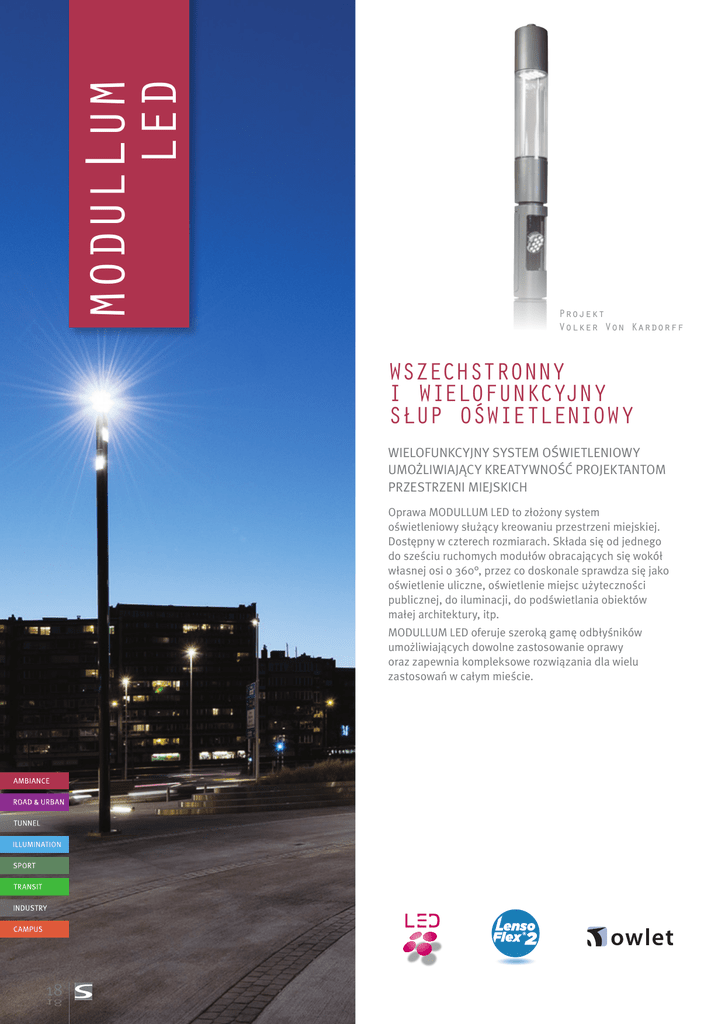 MODULLUM LED

Projekt
Volker Von Kardorff

WSZECHSTRONNY
I WIELOFUNKCYJNY
SŁUP OŚWIETLENIOWY

WIELOFUNKCYJNY SYSTEM OŚWIETLENIOWY UMOŻLIWIAJĄCY KREATYWNOŚĆ PROJEKTANTOM PRZESTRZENI MIEJSKICH

Oprawa MODULLUM LED to złożony system oświetleniowy służący kreowaniu przestrzeni miejskiej. Dostępny w czterech rozmiarach. Składa się od jednego do sześciu ruchomych modułów obracających się wokół własnej osi o 360°, przez co doskonale sprawdza się jako oświetlenie uliczne, oświetlenie miejsc użyteczności publicznej, do iluminacji, do podświetlania obiektów małej architektury, itp.

MODULLUM LED oferuje szeroką gamę odbłyśników umożliwiających dowolne zastosowanie oprawy oraz zapewnia kompleksowe rozwiązania dla wielu zastosowań w całym mieście.

AMBIANCE
ROAD & URBAN
TUNNEL
ILLUMINATION
SPORT
TRANSIT
INDUSTRY
CAMPUS

18

LED

Lenso Flex 2

owlet